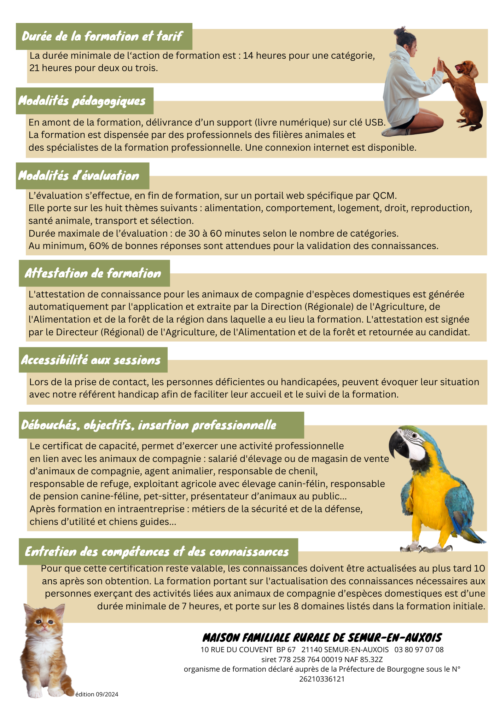 Durée de la formation et tarif

La durée minimale de l'action de formation est : 14 heures pour une catégorie, 21 heures pour deux ou trois.

Modalités pédagogiques

En amont de la formation, délivrance d'un support (livre numérique) sur clé USB.
La formation est dispensée par des professionnels des filières animales et des spécialistes de la formation professionnelle. Une connexion internet est disponible.

Modalités d'évaluation

L'évaluation s'effectue, en fin de formation, sur un portail web spécifique par QCM.
Elle porte sur les huit thèmes suivants : alimentation, comportement, logement, droit, reproduction, santé animale, transport et sélection.
Durée maximale de l'évaluation : de 30 à 60 minutes selon le nombre de catégories.
Au minimum, 60% de bonnes réponses sont attendues pour la validation des connaissances.

Attestation de formation

L'attestation de connaissance pour les animaux de compagnie d'espèces domestiques est générée automatiquement par l'application et extraite par la Direction (Régionale) de l'Agriculture, de l'Alimentation et de la forêt de la région dans laquelle a eu lieu la formation. L'attestation est signée par le Directeur (Régional) de l'Agriculture, de l'Alimentation et de la forêt et retournée au candidat.

Accessibilité aux sessions

Lors de la prise de contact, les personnes déficientes ou handicapées, peuvent évoquer leur situation avec notre référent handicap afin de faciliter leur accueil et le suivi de la formation.

Débouchés, objectifs, insertion professionnelle

Le certificat de capacité, permet d'exercer une activité professionnelle en lien avec les animaux de compagnie : salarié d'élevage ou de magasin de vente d'animaux de compagnie, agent animalier, responsable de chenil, responsable de refuge, exploitant agricole avec élevage canin-félin, responsable de pension canine-féline, pet-sitter, présentateur d'animaux au public...
Après formation en intraentreprise : métiers de la sécurité et de la défense, chiens d'utilité et chiens guides...

Entretien des compétences et des connaissances

Pour que cette certification reste valable, les connaissances doivent être actualisées au plus tard 10 ans après son obtention. La formation portant sur l'actualisation des connaissances nécessaires aux personnes exerçant des activités liées aux animaux de compagnie d'espèces domestiques est d'une durée minimale de 7 heures, et porte sur les 8 domaines listés dans la formation initiale.

MAISON FAMILIALE RURALE DE SEMUR-EN-AUXOIS
10 RUE DU COUVENT BP 67 21140 SEMUR-EN-AUXOIS 03 80 97 07 08
siret 778 258 764 00019 NAF 85.32Z
organisme de formation déclaré auprès de la Préfecture de Bourgogne sous le N° 26210336121

édition 09/2024